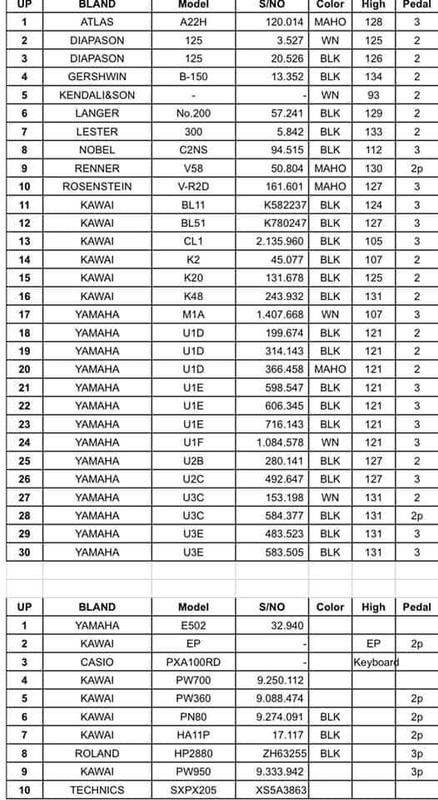 | UP | BLAND | Model | S/NO | Color | High | Pedal |
|---|---|---|---|---|---|---|
| 1 | ATLAS | A22H | 120.014 | MAHO | 128 | 3 |
| 2 | DIAPASON | 125 | 3.527 | WN | 125 | 2 |
| 3 | DIAPASON | 125 | 20.526 | BLK | 126 | 2 |
| 4 | GERSHWIN | B-150 | 13.352 | BLK | 134 | 2 |
| 5 | KENDALI&SON | - | - | WN | 93 | 2 |
| 6 | LANGER | No.200 | 57.241 | BLK | 129 | 2 |
| 7 | LESTER | 300 | 5.842 | BLK | 133 | 2 |
| 8 | NOBEL | C2NS | 94.515 | BLK | 112 | 3 |
| 9 | RENNER | V58 | 50.804 | MAHO | 130 | 2p |
| 10 | ROSENSTEIN | V-R2D | 161.601 | MAHO | 127 | 3 |
| 11 | KAWAI | BL11 | K582237 | BLK | 124 | 3 |
| 12 | KAWAI | BL51 | K780247 | BLK | 127 | 3 |
| 13 | KAWAI | CL1 | 2.135.960 | BLK | 105 | 3 |
| 14 | KAWAI | K2 | 45.077 | BLK | 107 | 2 |
| 15 | KAWAI | K20 | 131.678 | BLK | 125 | 2 |
| 16 | KAWAI | K48 | 243.932 | BLK | 131 | 2 |
| 17 | YAMAHA | M1A | 1.407.668 | WN | 107 | 3 |
| 18 | YAMAHA | U1D | 199.674 | BLK | 121 | 2 |
| 19 | YAMAHA | U1D | 314.143 | BLK | 121 | 2 |
| 20 | YAMAHA | U1D | 366.458 | MAHO | 121 | 2 |
| 21 | YAMAHA | U1E | 598.547 | BLK | 121 | 3 |
| 22 | YAMAHA | U1E | 606.345 | BLK | 121 | 3 |
| 23 | YAMAHA | U1E | 716.143 | BLK | 121 | 3 |
| 24 | YAMAHA | U1F | 1.084.578 | WN | 121 | 3 |
| 25 | YAMAHA | U2B | 280.141 | BLK | 127 | 2 |
| 26 | YAMAHA | U2C | 492.647 | BLK | 127 | 3 |
| 27 | YAMAHA | U3C | 153.198 | WN | 131 | 2 |
| 28 | YAMAHA | U3C | 584.377 | BLK | 131 | 2p |
| 29 | YAMAHA | U3E | 483.523 | BLK | 131 | 3 |
| 30 | YAMAHA | U3E | 583.505 | BLK | 131 | 3 |

| UP | BLAND | Model | S/NO | Color | High | Pedal |
|---|---|---|---|---|---|---|
| 1 | YAMAHA | E502 | 32.940 | | | |
| 2 | KAWAI | EP | - | | EP | 2p |
| 3 | CASIO | PXA100RD | - | | Keyboard | |
| 4 | KAWAI | PW700 | 9.250.112 | | | |
| 5 | KAWAI | PW360 | 9.088.474 | | | 2p |
| 6 | KAWAI | PN80 | 9.274.091 | BLK | | 2p |
| 7 | KAWAI | HA11P | 17.117 | BLK | | 2p |
| 8 | ROLAND | HP2880 | ZH63255 | BLK | | 3p |
| 9 | KAWAI | PW950 | 9.333.942 | | | 3p |
| 10 | TECHNICS | SXPX205 | XS5A3863 | | | |